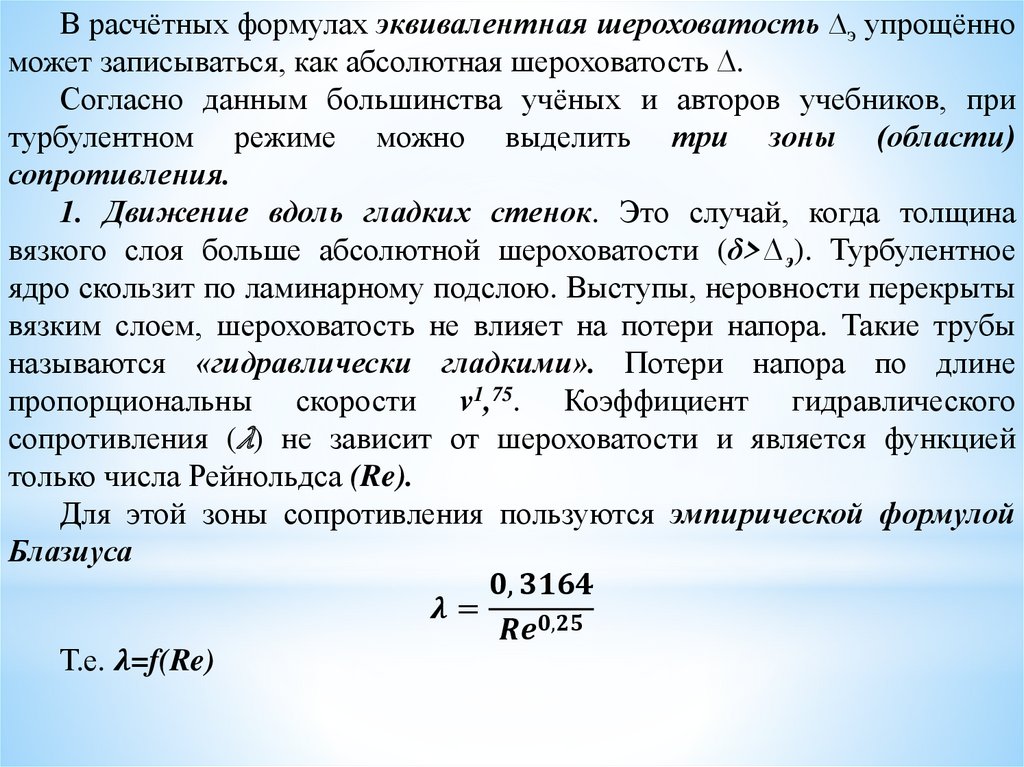 В расчётных формулах эквивалентная шероховатость $\Delta_э$ упрощённо может записываться, как абсолютная шероховатость $\Delta$.

Согласно данным большинства учёных и авторов учебников, при турбулентном режиме можно выделить три зоны (области) сопротивления.

1. Движение вдоль гладких стенок. Это случай, когда толщина вязкого слоя больше абсолютной шероховатости ($\delta > \Delta_э$). Турбулентное ядро скользит по ламинарному подслою. Выступы, неровности перекрыты вязким слоем, шероховатость не влияет на потери напора. Такие трубы называются «гидравлически гладкими». Потери напора по длине пропорциональны скорости $v^{1,75}$. Коэффициент гидравлического сопротивления ($\lambda$) не зависит от шероховатости и является функцией только числа Рейнольдса (Re).

Для этой зоны сопротивления пользуются эмпирической формулой Блазиуса

$\lambda = \frac{0,3164}{Re^{0,25}}$

Т.е. $\lambda = f(Re)$